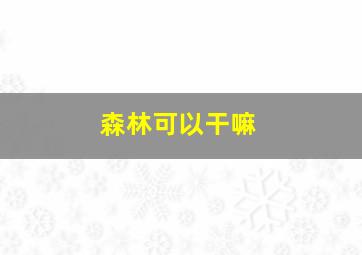 森林可以干嘛